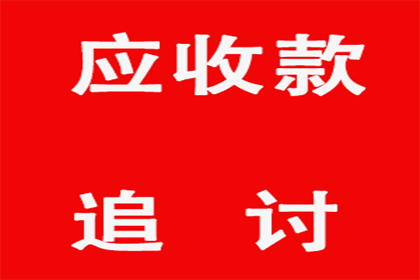 应收款

追　讨